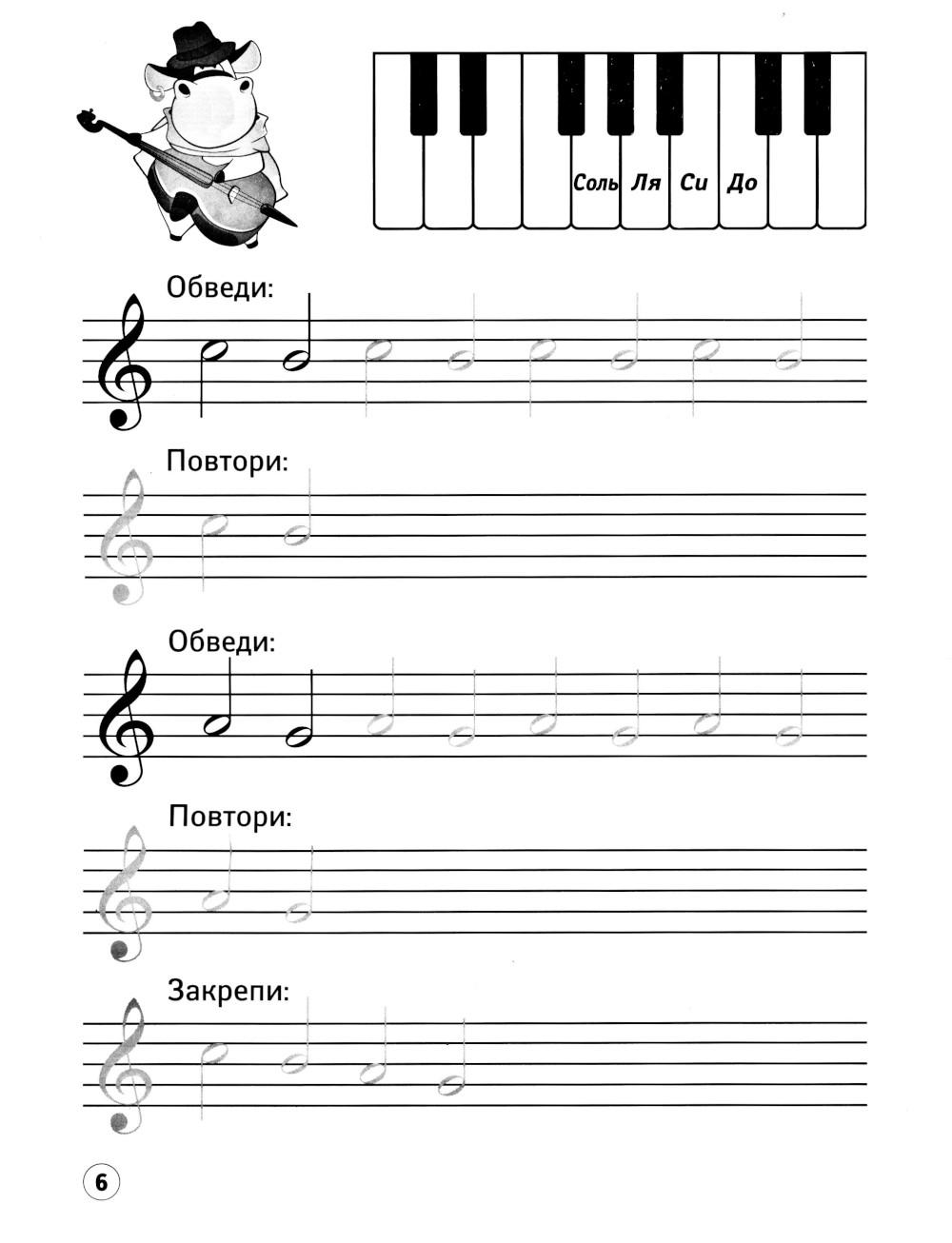 Соль Ля Си До

Обведи:

Повтори:

Обведи:

Повтори:

Закрепи:

6